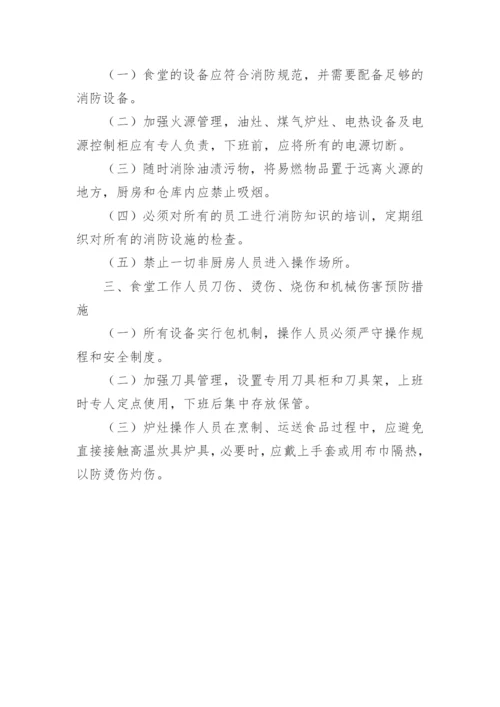 （一）食堂的设备应符合消防规范，并需要配备足够的消防设备。

（二）加强火源管理，油灶、煤气炉灶、电热设备及电源控制柜应有专人负责，下班前，应将所有的电源切断。

（三）随时消除油渍污物，将易燃物品置于远离火源的地方，厨房和仓库内应禁止吸烟。

（四）必须对所有的员工进行消防知识的培训，定期组织对所有的消防设施的检查。

（五）禁止一切非厨房人员进入操作场所。

三、食堂工作人员刀伤、烫伤、烧伤和机械伤害预防措施

（一）所有设备实行包机制，操作人员必须严守操作规程和安全制度。

（二）加强刀具管理，设置专用刀具柜和刀具架，上班时专人定点使用，下班后集中存放保管。

（三）炉灶操作人员在烹制、运送食品过程中，应避免直接接触高温炊具炉具，必要时，应戴上手套或用布巾隔热，以防烫伤灼伤。